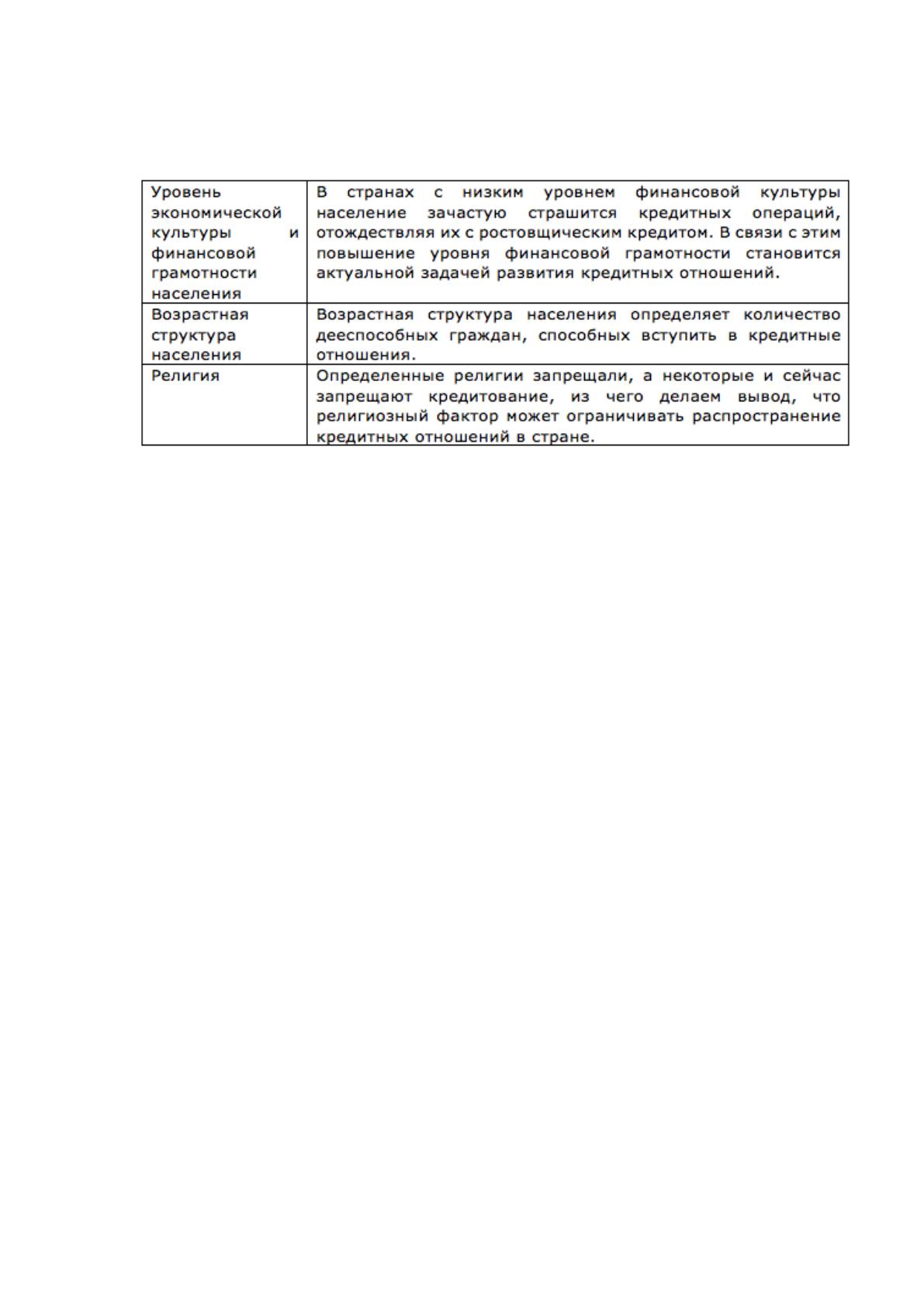 | Уровень экономической культуры и финансовой грамотности населения | В странах с низким уровнем финансовой культуры население зачастую страшится кредитных операций, отождествляя их с ростовщическим кредитом. В связи с этим повышение уровня финансовой грамотности становится актуальной задачей развития кредитных отношений. |
|---|---|
| Возрастная структура населения | Возрастная структура населения определяет количество дееспособных граждан, способных вступить в кредитные отношения. |
| Религия | Определенные религии запрещали, а некоторые и сейчас запрещают кредитование, из чего делаем вывод, что религиозный фактор может ограничивать распространение кредитных отношений в стране. |